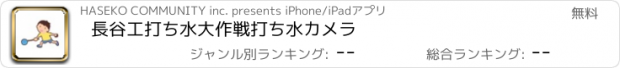 HASEKO COMMUNITY inc. presents iPhone/iPadアプリ

無料

長谷工打ち水大作戦打ち水カメラ

ジャンル別ランキング: --

総合ランキング: --